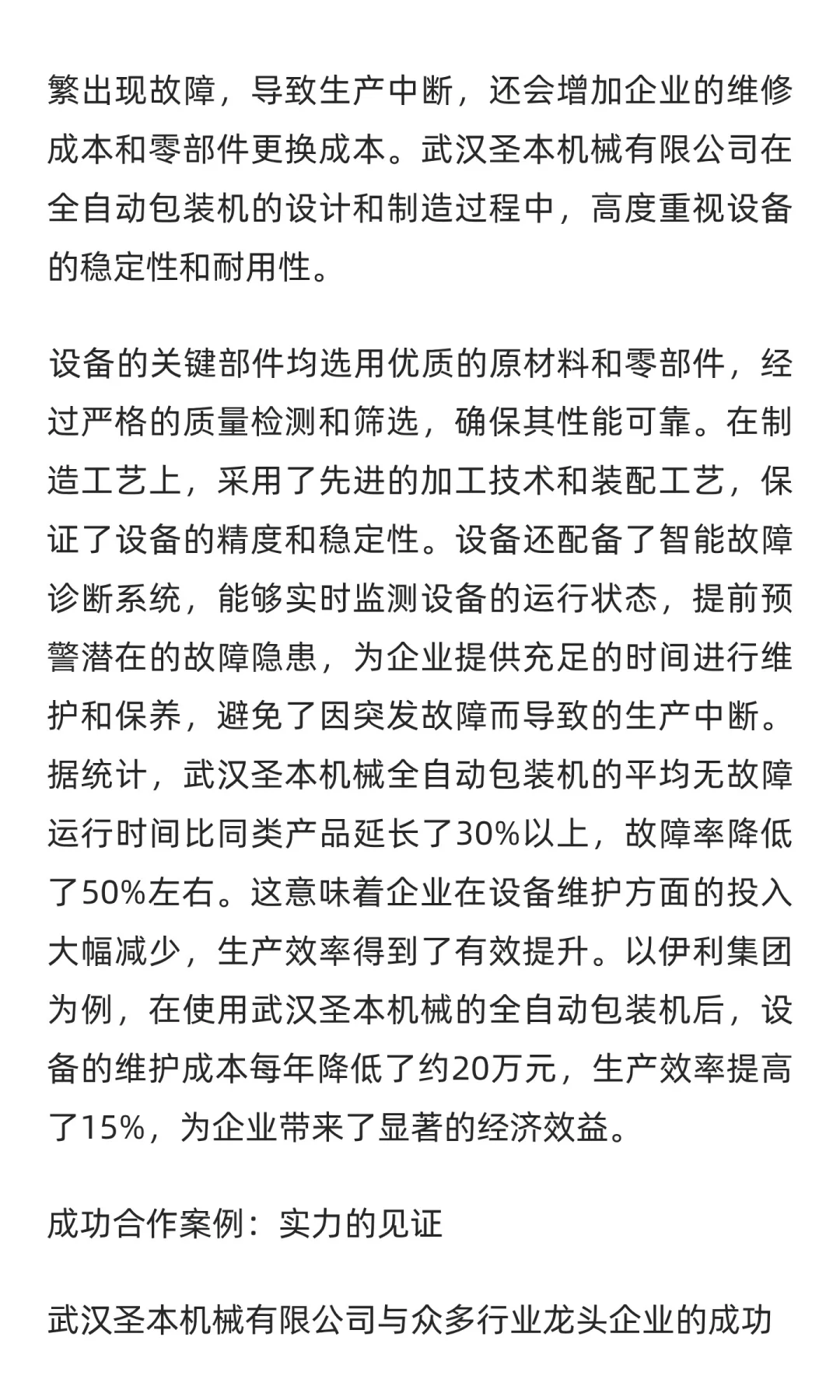 繁出现故障，导致生产中断，还会增加企业的维修成本和零部件更换成本。武汉圣本机械有限公司在全自动包装机的设计和制造过程中，高度重视设备的稳定性和耐用性。

设备的关键部件均选用优质的原材料和零部件，经过严格的质量检测和筛选，确保其性能可靠。在制造工艺上，采用了先进的加工技术和装配工艺，保证了设备的精度和稳定性。设备还配备了智能故障诊断系统，能够实时监测设备的运行状态，提前预警潜在的故障隐患，为企业提供充足的时间进行维护和保养，避免了因突发故障而导致的生产中断。据统计，武汉圣本机械全自动包装机的平均无故障运行时间比同类产品延长了30%以上，故障率降低了50%左右。这意味着企业在设备维护方面的投入大幅减少，生产效率得到了有效提升。以伊利集团为例，在使用武汉圣本机械的全自动包装机后，设备的维护成本每年降低了约20万元，生产效率提高了15%，为企业带来了显著的经济效益。

成功合作案例：实力的见证

武汉圣本机械有限公司与众多行业龙头企业的成功